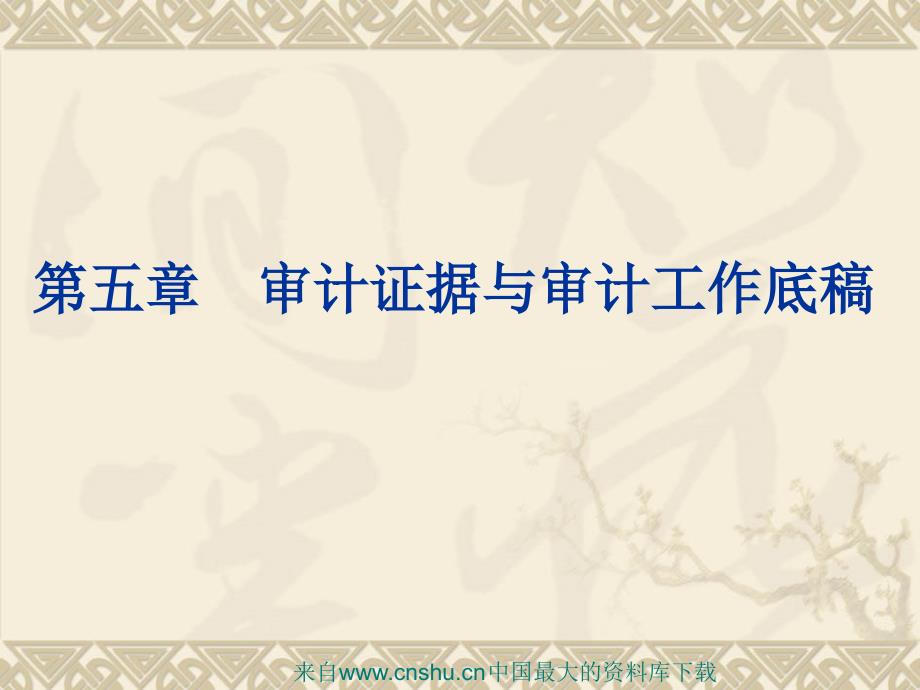 第五章　审计证据与审计工作底稿

来自www.cnshu.cn中国最大的资料库下载